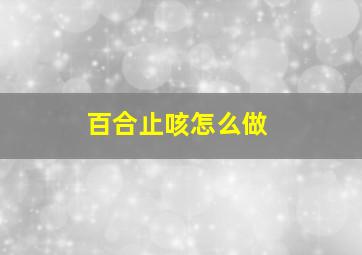 百合止咳怎么做